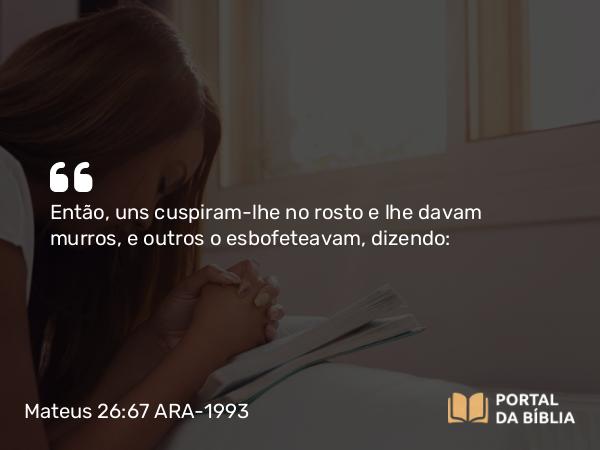 “

Então, uns cuspiram-lhe no rosto e lhe davam murros, e outros o esbofeteavam, dizendo:

Mateus 26:67 ARA-1993

PORTAL DA BÍBLIA